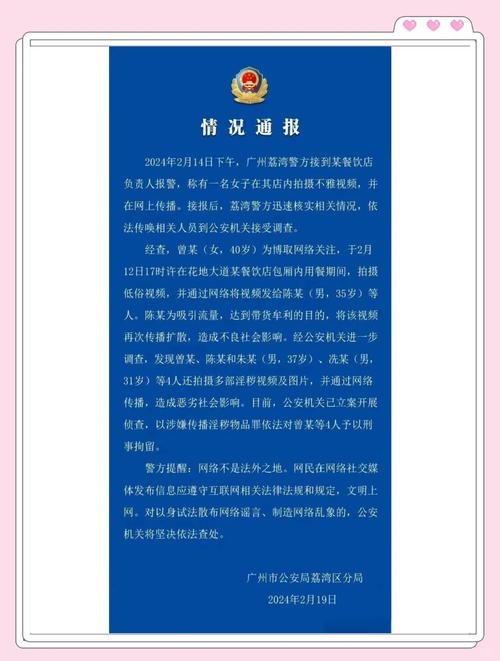 情况通报

2024年2月14日下午，广州荔湾警方接到某餐饮店负责人报警，称有一名女子在其店内拍摄不雅视频，并在网上传播。接报后，荔湾警方迅速核实相关情况，依法传唤相关人员到公安机关接受调查。

经查，曾某（女，40岁）为博取网络关注，于2月12日17时许在花地大道某餐饮店包厢内用餐期间，拍摄低俗视频，并通过网络将视频发给陈某（男，35岁）等人。陈某为吸引流量，达到带货牟利的目的，将该视频再次传播扩散，造成不良社会影响。经公安机关进一步调查，发现曾某、陈某和朱某（男，37岁）、冼某（男，31岁）等4人还拍摄多部淫秽视频及图片，并通过网络传播，造成恶劣社会影响。目前，公安机关已立案开展侦查，以涉嫌传播淫秽物品罪依法对曾某等4人予以刑事拘留。

警方提醒：网络不是法外之地。网民在网络社交媒体发布信息应遵守互联网相关法律法规和规定，文明上网。对以身试法散布网络谣言、制造网络乱象的，公安机关将坚决依法查处。

广州市公安局荔湾区分局
2024年2月19日